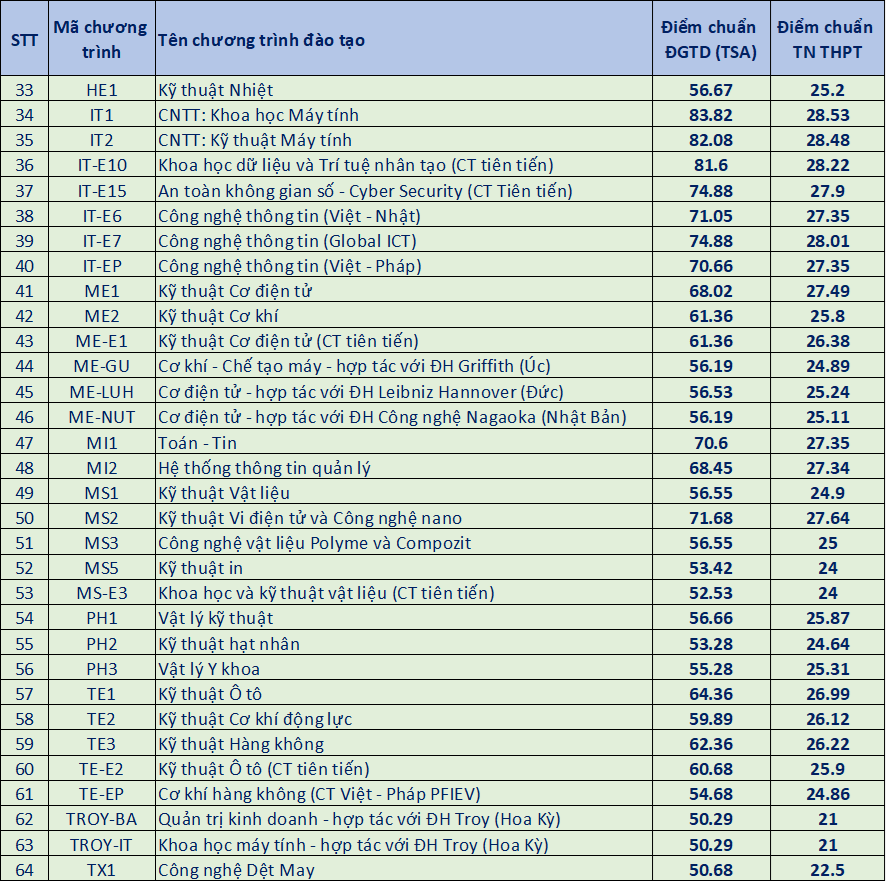 | STT | Mã chương trình | Tên chương trình đào tạo | Điểm chuẩn ĐGTD (TSA) | Điểm chuẩn TN THPT |
|---|---|---|---|---|
| 33 | HE1 | Kỹ thuật Nhiệt | 56.67 | 25.2 |
| 34 | IT1 | CNTT: Khoa học Máy tính | 83.82 | 28.53 |
| 35 | IT2 | CNTT: Kỹ thuật Máy tính | 82.08 | 28.48 |
| 36 | IT-E10 | Khoa học dữ liệu và Trí tuệ nhân tạo (CT tiên tiến) | 81.6 | 28.22 |
| 37 | IT-E15 | An toàn không gian số - Cyber Security (CT Tiên tiến) | 74.88 | 27.9 |
| 38 | IT-E6 | Công nghệ thông tin (Việt - Nhật) | 71.05 | 27.35 |
| 39 | IT-E7 | Công nghệ thông tin (Global ICT) | 74.88 | 28.01 |
| 40 | IT-EP | Công nghệ thông tin (Việt - Pháp) | 70.66 | 27.35 |
| 41 | ME1 | Kỹ thuật Cơ điện tử | 68.02 | 27.49 |
| 42 | ME2 | Kỹ thuật Cơ khí | 61.36 | 25.8 |
| 43 | ME-E1 | Kỹ thuật Cơ điện tử (CT tiên tiến) | 61.36 | 26.38 |
| 44 | ME-GU | Cơ khí - Chế tạo máy - hợp tác với ĐH Griffith (Úc) | 56.19 | 24.89 |
| 45 | ME-LUH | Cơ điện tử - hợp tác với ĐH Leibniz Hannover (Đức) | 56.53 | 25.24 |
| 46 | ME-NUT | Cơ điện tử - hợp tác với ĐH Công nghệ Nagaoka (Nhật Bản) | 56.19 | 25.11 |
| 47 | MI1 | Toán - Tin | 70.6 | 27.35 |
| 48 | MI2 | Hệ thống thông tin quản lý | 68.45 | 27.34 |
| 49 | MS1 | Kỹ thuật Vật liệu | 56.55 | 24.9 |
| 50 | MS2 | Kỹ thuật Vi điện tử và Công nghệ nano | 71.68 | 27.64 |
| 51 | MS3 | Công nghệ vật liệu Polyme và Compozit | 56.55 | 25 |
| 52 | MS5 | Kỹ thuật in | 53.42 | 24 |
| 53 | MS-E3 | Khoa học và kỹ thuật vật liệu (CT tiên tiến) | 52.53 | 24 |
| 54 | PH1 | Vật lý kỹ thuật | 56.66 | 25.87 |
| 55 | PH2 | Kỹ thuật hạt nhân | 53.28 | 24.64 |
| 56 | PH3 | Vật lý Y khoa | 55.28 | 25.31 |
| 57 | TE1 | Kỹ thuật Ô tô | 64.36 | 26.99 |
| 58 | TE2 | Kỹ thuật Cơ khí động lực | 59.89 | 26.12 |
| 59 | TE3 | Kỹ thuật Hàng không | 62.36 | 26.22 |
| 60 | TE-E2 | Kỹ thuật Ô tô (CT tiên tiến) | 60.68 | 25.9 |
| 61 | TE-EP | Cơ khí hàng không (CT Việt - Pháp PFIEV) | 54.68 | 24.86 |
| 62 | TROY-BA | Quản trị kinh doanh - hợp tác với ĐH Troy (Hoa Kỳ) | 50.29 | 21 |
| 63 | TROY-IT | Khoa học máy tính - hợp tác với ĐH Troy (Hoa Kỳ) | 50.29 | 21 |
| 64 | TX1 | Công nghệ Dệt May | 50.68 | 22.5 |